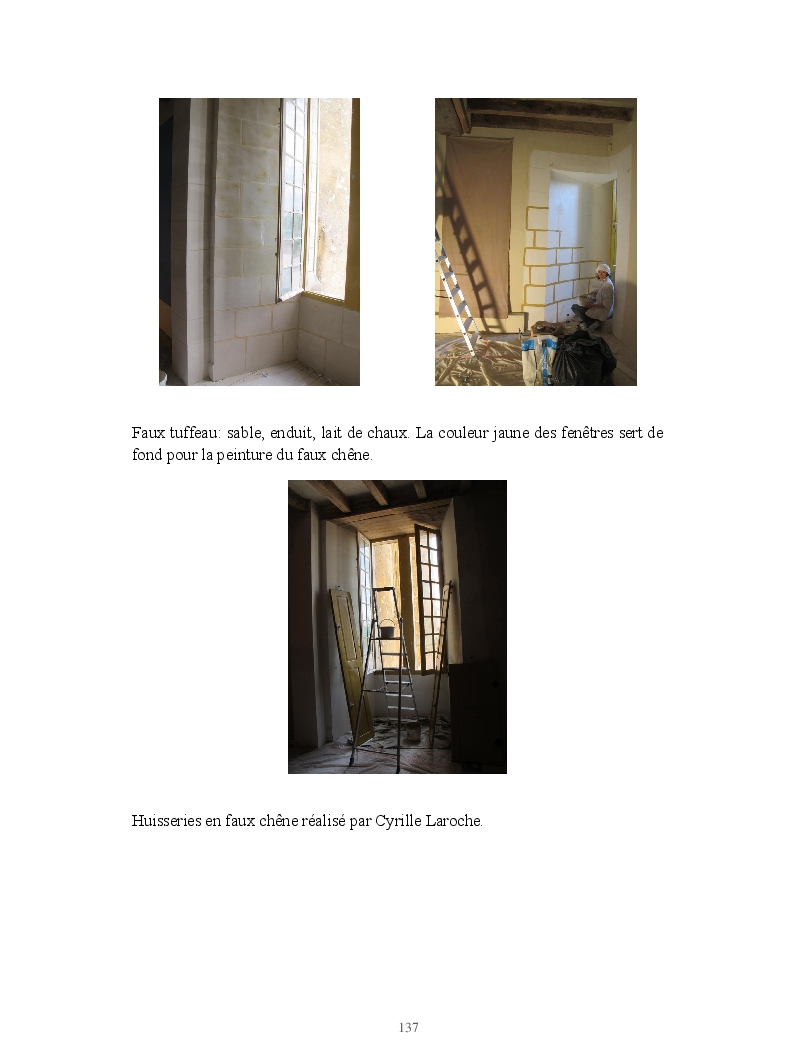 Faux tuffeau: sable, enduit, lait de chaux. La couleur jaune des fenêtres sert de fond pour la peinture du faux chêne.

Huisseries en faux chêne réalisé par Cyrille Laroche.

137